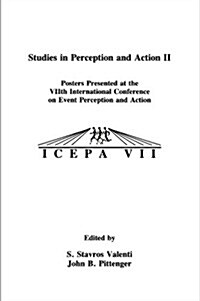 Studies in Perception and Action II

Posters Presented at the VIIth International Conference on Event Perception and Action

ICEPA VII

Edited by

S. Stavros Valenti
John B. Pittenger